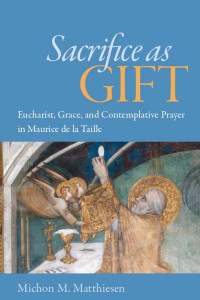 Sacrifice as GIFT

Eucharist, Grace, and Contemplative Prayer in Maurice de la Taille

Michon M. Matthiesen